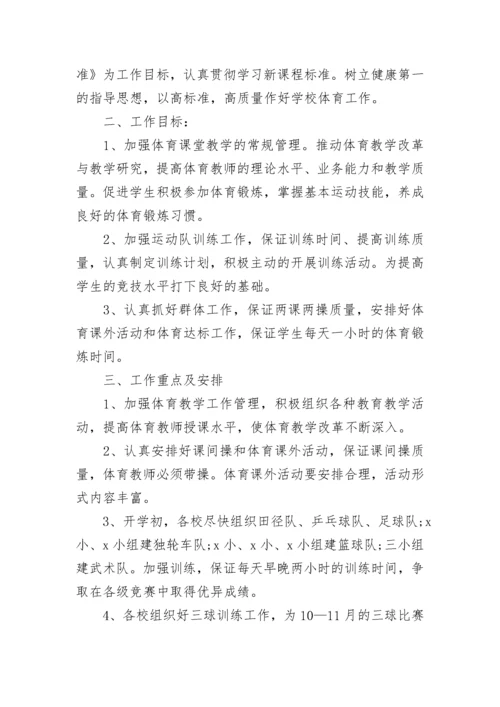 准》为工作目标，认真贯彻学习新课程标准。树立健康第一的指导思想，以高标准，高质量作好学校体育工作。

二、工作目标：

1、加强体育课堂教学的常规管理。推动体育教学改革与教学研究，提高体育教师的理论水平、业务能力和教学质量。促进学生积极参加体育锻炼，掌握基本运动技能，养成良好的体育锻炼习惯。

2、加强运动队训练工作，保证训练时间、提高训练质量，认真制定训练计划，积极主动的开展训练活动。为提高学生的竞技水平打下良好的基础。

3、认真抓好群体工作，保证两课两操质量，安排好体育课外活动和体育达标工作，保证学生每天一小时的体育锻炼时间。

三、工作重点及安排

1、加强体育教学工作管理，积极组织各种教育教学活动，提高体育教师授课水平，使体育教学改革不断深入。

2、认真安排好课间操和体育课外活动，保证课间操质量，体育教师必须带操。体育课外活动要安排合理，活动形式内容丰富。

3、开学初，各校尽快组织田径队、乒乓球队、足球队；x小、x小组建独轮车队；x小、x小、x小组建篮球队；三小组建武术队。加强训练，保证每天早晚两小时的训练时间，争取在各级竞赛中取得优异成绩。

4、各校组织好三球训练工作，为10—11月的三球比赛